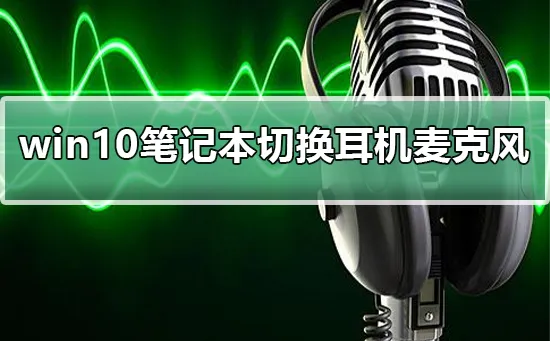 win10笔记本切换耳机麦克风